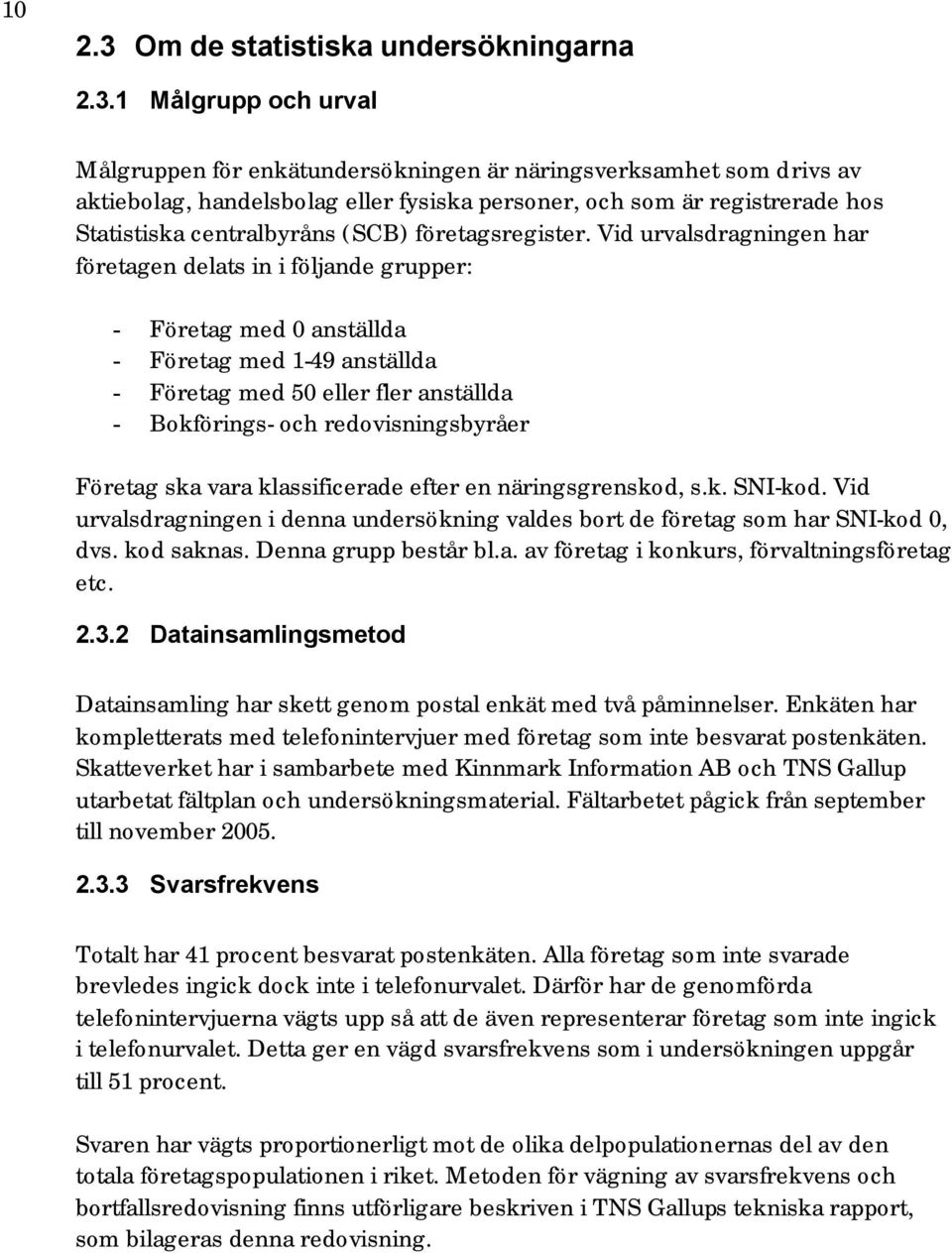 10

2.3 Om de statistiska undersökningarna

2.3.1 Målgrupp och urval

Målgruppen för enkätundersökningen är näringsverksamhet som drivs av aktiebolag, handelsbolag eller fysiska personer, och som är registrerade hos Statistiska centralbyråns (SCB) företagsregister. Vid urvalsdragningen har företagen delats in i följande grupper:

- Företag med 0 anställda
- Företag med 1-49 anställda
- Företag med 50 eller fler anställda
- Bokförings- och redovisningsbyråer

Företag ska vara klassificerade efter en näringsgrenskod, s.k. SNI-kod. Vid urvalsdragningen i denna undersökning valdes bort de företag som har SNI-kod 0, dvs. kod saknas. Denna grupp består bl.a. av företag i konkurs, förvaltningsföretag etc.

2.3.2 Datainsamlingsmetod

Datainsamling har skett genom postal enkät med två påminnelser. Enkäten har kompletterats med telefonintervjuer med företag som inte besvarat postenkäten. Skatteverket har i sambarbete med Kinnmark Information AB och TNS Gallup utarbetat fältplan och undersökningsmaterial. Fältarbetet pågick från september till november 2005.

2.3.3 Svarsfrekvens

Totalt har 41 procent besvarat postenkäten. Alla företag som inte svarade brevledes ingick dock inte i telefonurvalet. Därför har de genomförda telefonintervjuerna vägts upp så att de även representerar företag som inte ingick i telefonurvalet. Detta ger en vägd svarsfrekvens som i undersökningen uppgår till 51 procent.

Svaren har vägts proportionerligt mot de olika delpopulationernas del av den totala företagspopulationen i riket. Metoden för vägning av svarsfrekvens och bortfallsredovisning finns utförligare beskriven i TNS Gallups tekniska rapport, som bilageras denna redovisning.